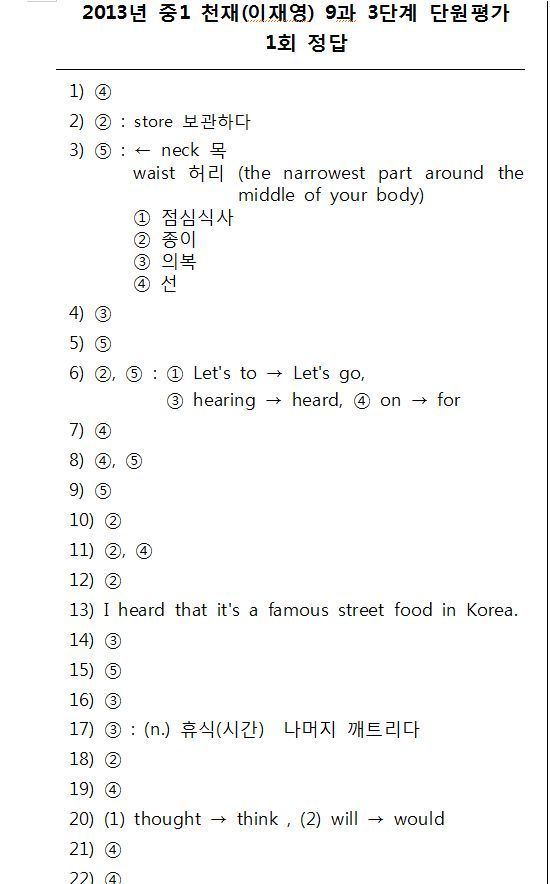 2013년 중1 천재(이재영) 9과 3단계 단원평가
1회 정답

1) ④

2) ② : store 보관하다

3) ⑤ : ← neck 목
waist 허리 (the narrowest part around the middle of your body)
① 점심식사
② 종이
③ 의복
④ 선

4) ③

5) ⑤

6) ②, ⑤ : ① Let's to → Let's go,
③ hearing → heard, ④ on → for

7) ④

8) ④, ⑤

9) ⑤

10) ②

11) ②, ④

12) ②

13) I heard that it's a famous street food in Korea.

14) ③

15) ⑤

16) ③

17) ③ : (n.) 휴식(시간) 나머지 깨트리다

18) ②

19) ④

20) (1) thought → think , (2) will → would

21) ④

22) ④